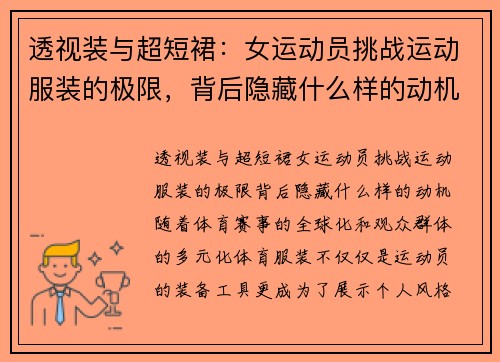 透视装与超短裙：女运动员挑战运动服装的极限，背后隐藏什么样的动机

透视装与超短裙女运动员挑战运动服装的极限背后隐藏什么样的动机随着体育赛事的全球化和观众群体的多元化体育服装不仅仅是运动员的装备工具更成为了展示个人风格